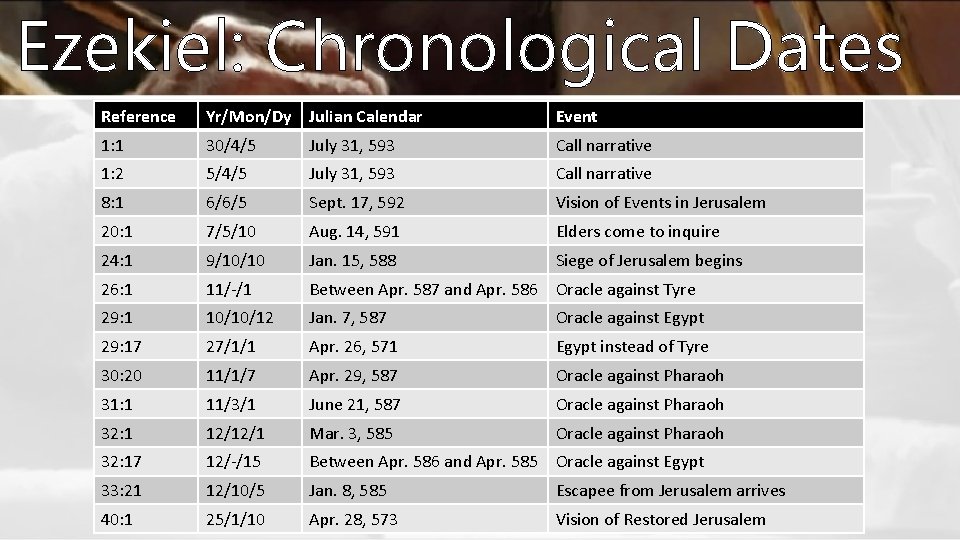 Ezekiel: Chronological Dates

| Reference | Yr/Mon/Dy | Julian Calendar | Event |
|---|---|---|---|
| 1:1 | 30/4/5 | July 31, 593 | Call narrative |
| 1:2 | 5/4/5 | July 31, 593 | Call narrative |
| 8:1 | 6/6/5 | Sept. 17, 592 | Vision of Events in Jerusalem |
| 20:1 | 7/5/10 | Aug. 14, 591 | Elders come to inquire |
| 24:1 | 9/10/10 | Jan. 15, 588 | Siege of Jerusalem begins |
| 26:1 | 11/-/1 | Between Apr. 587 and Apr. 586 | Oracle against Tyre |
| 29:1 | 10/10/12 | Jan. 7, 587 | Oracle against Egypt |
| 29:17 | 27/1/1 | Apr. 26, 571 | Egypt instead of Tyre |
| 30:20 | 11/1/7 | Apr. 29, 587 | Oracle against Pharaoh |
| 31:1 | 11/3/1 | June 21, 587 | Oracle against Pharaoh |
| 32:1 | 12/12/1 | Mar. 3, 585 | Oracle against Pharaoh |
| 32:17 | 12/-/15 | Between Apr. 586 and Apr. 585 | Oracle against Egypt |
| 33:21 | 12/10/5 | Jan. 8, 585 | Escapee from Jerusalem arrives |
| 40:1 | 25/1/10 | Apr. 28, 573 | Vision of Restored Jerusalem |